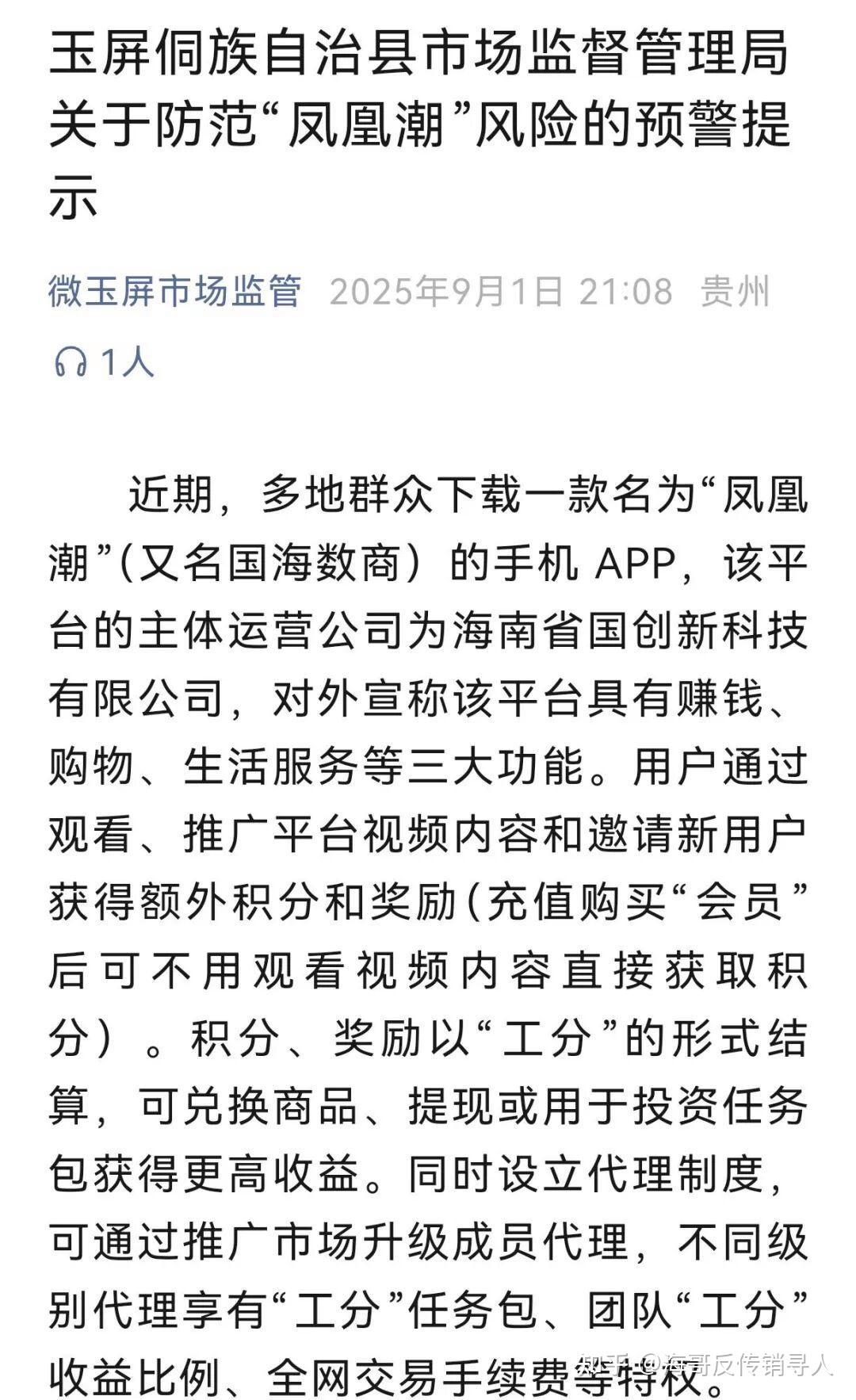 玉屏侗族自治县市场监督管理局关于防范“凤凰潮”风险的预警提示

微玉屏市场监管 2025年9月1日 21:08 贵州

1人

近期，多地群众下载一款名为“凤凰潮”（又名国海数商）的手机 APP，该平台的主体运营公司为海南省国创新科技有限公司，对外宣称该平台具有赚钱、购物、生活服务等三大功能。用户通过观看、推广平台视频内容和邀请新用户获得额外积分和奖励（充值购买“会员”后可不用观看视频内容直接获取积分）。积分、奖励以“工分”的形式结算，可兑换商品、提现或用于投资任务包获得更高收益。同时设立代理制度，可通过推广市场升级成员代理，不同级别代理享有“工分”任务包、团队“工分”收益比例、全网交易手续费等特权。

知乎 @海哥反传销寻人